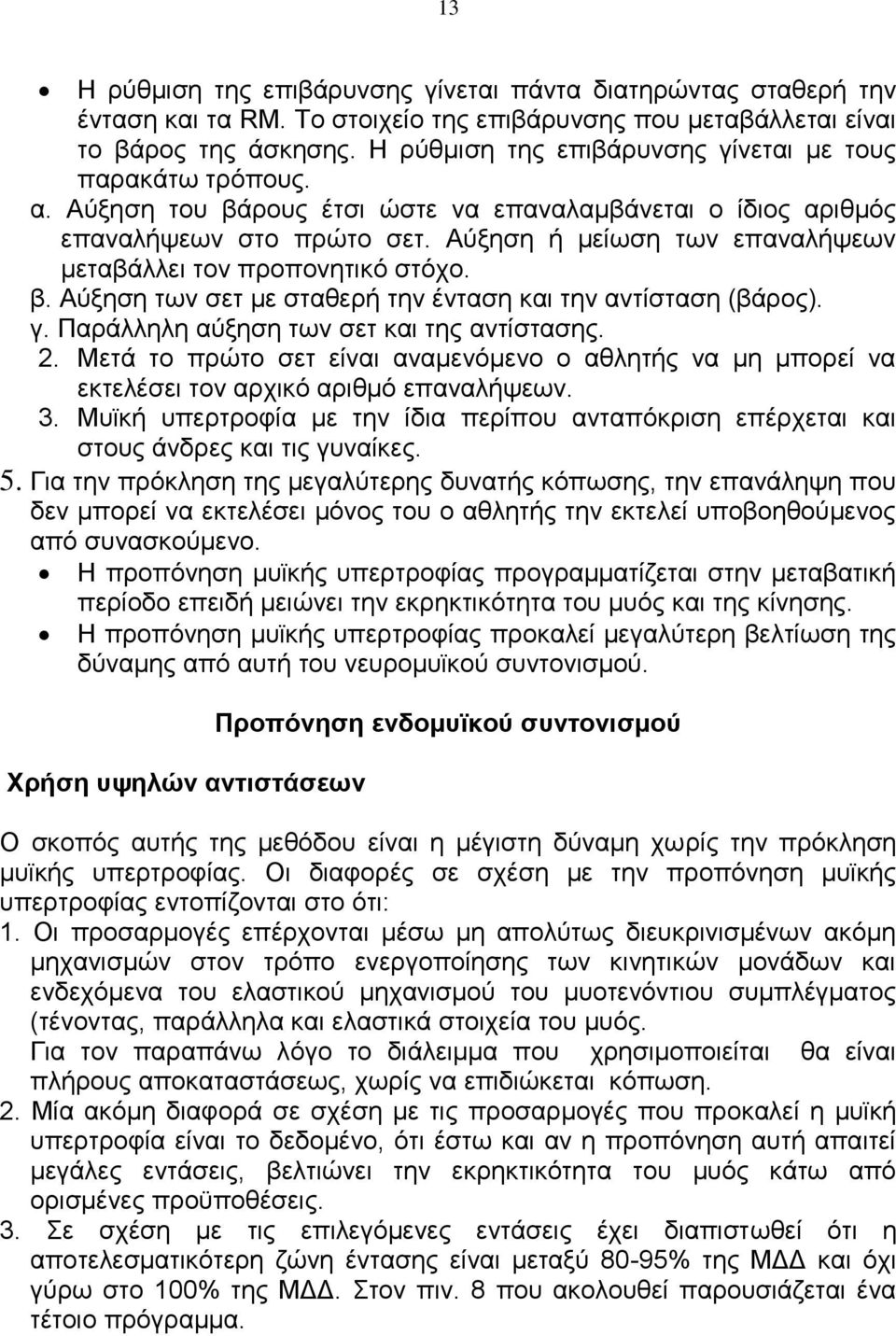 13

• Η ρύθμιση της επιβάρυνσης γίνεται πάντα διατηρώντας σταθερή την ένταση και τα RM. Το στοιχείο της επιβάρυνσης που μεταβάλλεται είναι το βάρος της άσκησης. Η ρύθμιση της επιβάρυνσης γίνεται με τους παρακάτω τρόπους.
α. Αύξηση του βάρους έτσι ώστε να επαναλαμβάνεται ο ίδιος αριθμός επαναλήψεων στο πρώτο σετ. Αύξηση ή μείωση των επαναλήψεων μεταβάλλει τον προπονητικό στόχο.
β. Αύξηση των σετ με σταθερή την ένταση και την αντίσταση (βάρος).
γ. Παράλληλη αύξηση των σετ και της αντίστασης.
2. Μετά το πρώτο σετ είναι αναμενόμενο ο αθλητής να μη μπορεί να εκτελέσει τον αρχικό αριθμό επαναλήψεων.
3. Μυϊκή υπερτροφία με την ίδια περίπου ανταπόκριση επέρχεται και στους άνδρες και τις γυναίκες.
5. Για την πρόκληση της μεγαλύτερης δυνατής κόπωσης, την επανάληψη που δεν μπορεί να εκτελέσει μόνος του ο αθλητής την εκτελεί υποβοηθούμενος από συνασκούμενο.
• Η προπόνηση μυϊκής υπερτροφίας προγραμματίζεται στην μεταβατική περίοδο επειδή μειώνει την εκρηκτικότητα του μυός και της κίνησης.
• Η προπόνηση μυϊκής υπερτροφίας προκαλεί μεγαλύτερη βελτίωση της δύναμης από αυτή του νευρομυϊκού συντονισμού.

Προπόνηση ενδομυϊκού συντονισμού

Χρήση υψηλών αντιστάσεων

Ο σκοπός αυτής της μεθόδου είναι η μέγιστη δύναμη χωρίς την πρόκληση μυϊκής υπερτροφίας. Οι διαφορές σε σχέση με την προπόνηση μυϊκής υπερτροφίας εντοπίζονται στο ότι:
1. Οι προσαρμογές επέρχονται μέσω μη απολύτως διευκρινισμένων ακόμη μηχανισμών στον τρόπο ενεργοποίησης των κινητικών μονάδων και ενδεχόμενα του ελαστικού μηχανισμού του μυοτενόντιου συμπλέγματος (τένοντας, παράλληλα και ελαστικά στοιχεία του μυός.
Για τον παραπάνω λόγο το διάλειμμα που χρησιμοποιείται θα είναι πλήρους αποκαταστάσεως, χωρίς να επιδιώκεται κόπωση.
2. Μία ακόμη διαφορά σε σχέση με τις προσαρμογές που προκαλεί η μυϊκή υπερτροφία είναι το δεδομένο, ότι έστω και αν η προπόνηση αυτή απαιτεί μεγάλες εντάσεις, βελτιώνει την εκρηκτικότητα του μυός κάτω από ορισμένες προϋποθέσεις.
3. Σε σχέση με τις επιλεγόμενες εντάσεις έχει διαπιστωθεί ότι η αποτελεσματικότερη ζώνη έντασης είναι μεταξύ 80-95% της ΜΔΔ και όχι γύρω στο 100% της ΜΔΔ. Στον πιν. 8 που ακολουθεί παρουσιάζεται ένα τέτοιο πρόγραμμα.